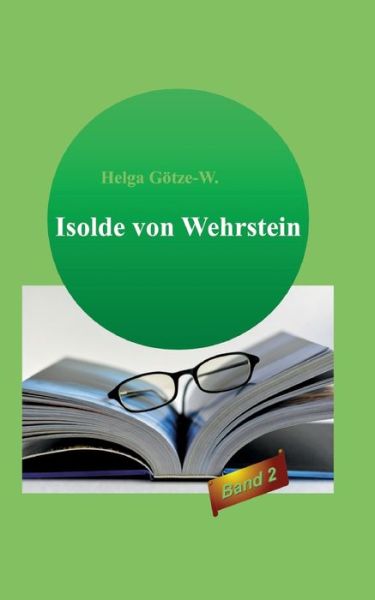 Helga Götze-W.

Isolde von Wehrstein

Band 2